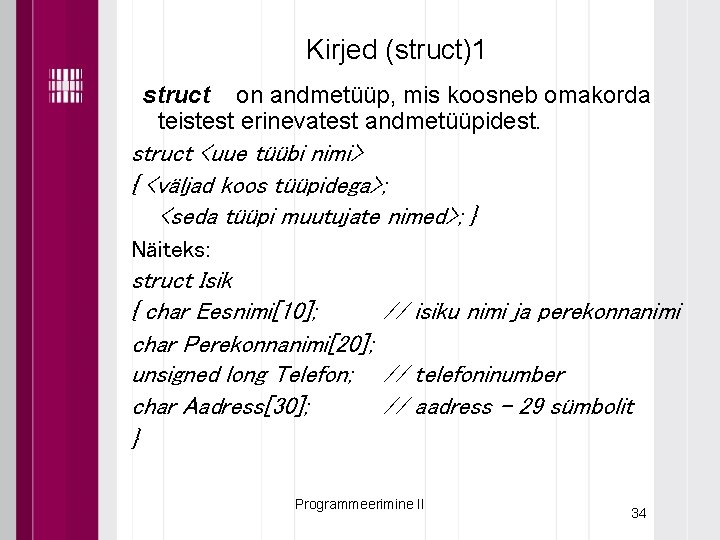 Kirjed (struct)1

struct on andmetüüp, mis koosneb omakorda teistest erinevatest andmetüüpidest.

struct <uue tüübi nimi>
{ <väljad koos tüüpidega>;
<seda tüüpi muutujate nimed>; }

Näiteks:
struct Isik
{ char Eesnimi[10]; // isiku nimi ja perekonnanimi
char Perekonnanimi[20];
unsigned long Telefon; // telefoninumber
char Aadress[30]; // aadress – 29 sümbolit
}

Programmeerimine II

34